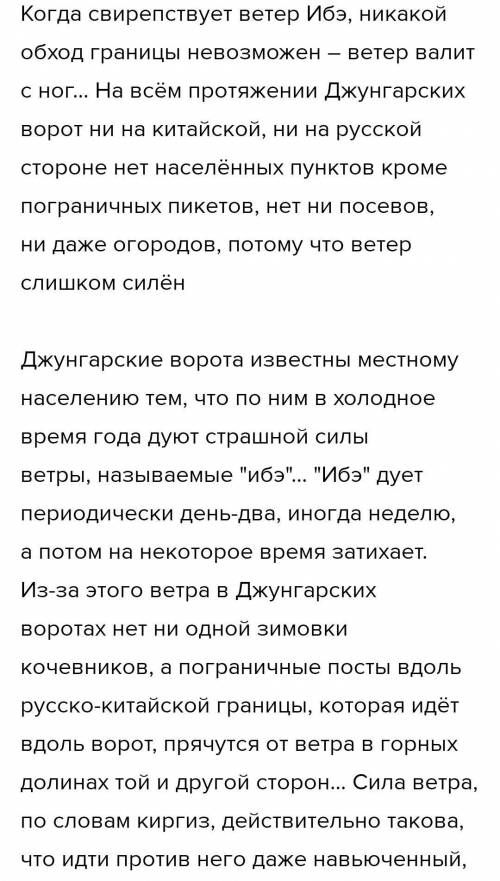 Когда свирепствует ветер Ибэ, никакой обход границы невозможен – ветер валит с ног... На всём протяжении Джунгарских ворот ни на китайской, ни на русской стороне нет населённых пунктов кроме пограничных пикетов, нет ни посевов, ни даже огородов, потому что ветер слишком силён

Джунгарские ворота известны местному населению тем, что по ним в холодное время года дуют страшной силы ветры, называемые "ибэ"... "Ибэ" дует периодически день-два, иногда неделю, а потом на некоторое время затихает. Из-за этого ветра в Джунгарских воротах нет ни одной зимовки кочевников, а пограничные посты вдоль русско-китайской границы, которая идёт вдоль ворот, прячутся от ветра в горных долинах той и другой сторон... Сила ветра, по словам киргиз, действительно такова, что идти против него даже навьюченный,